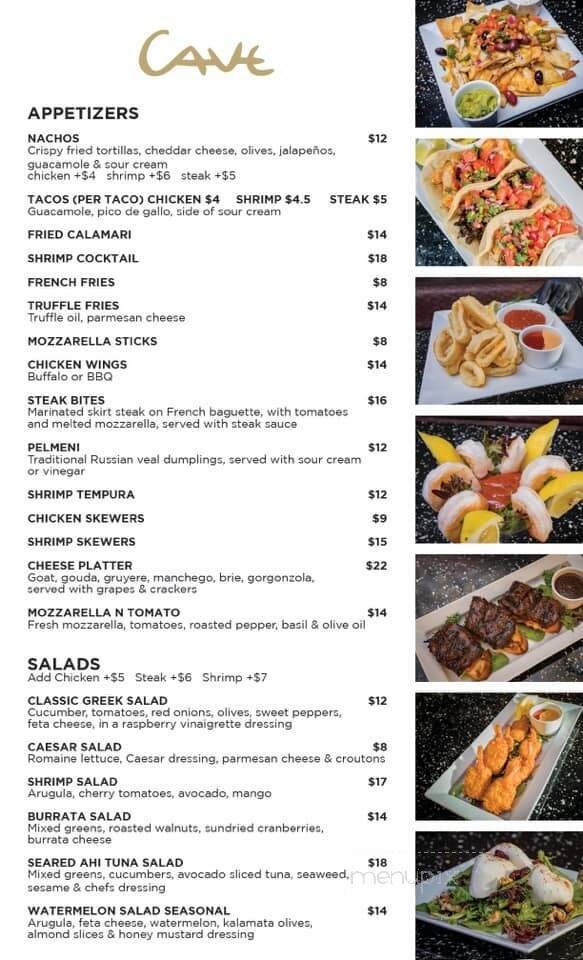 CAVE

APPETIZERS

NACHOS $12
Crispy fried tortillas, cheddar cheese, olives, jalapeños, guacamole & sour cream
chicken +$4 shrimp +$6 steak +$5

TACOS (PER TACO) CHICKEN $4 SHRIMP $4.5 STEAK $5
Guacamole, pico de gallo, side of sour cream

FRIED CALAMARI $14

SHRIMP COCKTAIL $18

FRENCH FRIES $8

TRUFFLE FRIES $14
Truffle oil, parmesan cheese

MOZZARELLA STICKS $8

CHICKEN WINGS $14
Buffalo or BBQ

STEAK BITES $16
Marinated skirt steak on French baguette, with tomatoes and melted mozzarella, served with steak sauce

PELMENI $12
Traditional Russian veal dumplings, served with sour cream or vinegar

SHRIMP TEMPURA $12

CHICKEN SKEWERS $9

SHRIMP SKEWERS $15

CHEESE PLATTER $22
Goat, gouda, gruyere, manchego, brie, gorgonzola, served with grapes & crackers

MOZZARELLA N TOMATO $14
Fresh mozzarella, tomatoes, roasted pepper, basil & olive oil

SALADS
Add Chicken +$5 Steak +$6 Shrimp +$7

CLASSIC GREEK SALAD $12
Cucumber, tomatoes, red onions, olives, sweet peppers, feta cheese, in a raspberry vinaigrette dressing

CAESAR SALAD $8
Romaine lettuce, Caesar dressing, parmesan cheese & croutons

SHRIMP SALAD $17
Arugula, cherry tomatoes, avocado, mango

BURRATA SALAD $14
Mixed greens, roasted walnuts, sundried cranberries, burrata cheese

SEARED AHI TUNA SALAD $18
Mixed greens, cucumbers, avocado sliced tuna, seaweed, sesame & chefs dressing

WATERMELON SALAD SEASONAL $14
Arugula, feta cheese, watermelon, kalamata olives, almond slices & honey mustard dressing

menupix